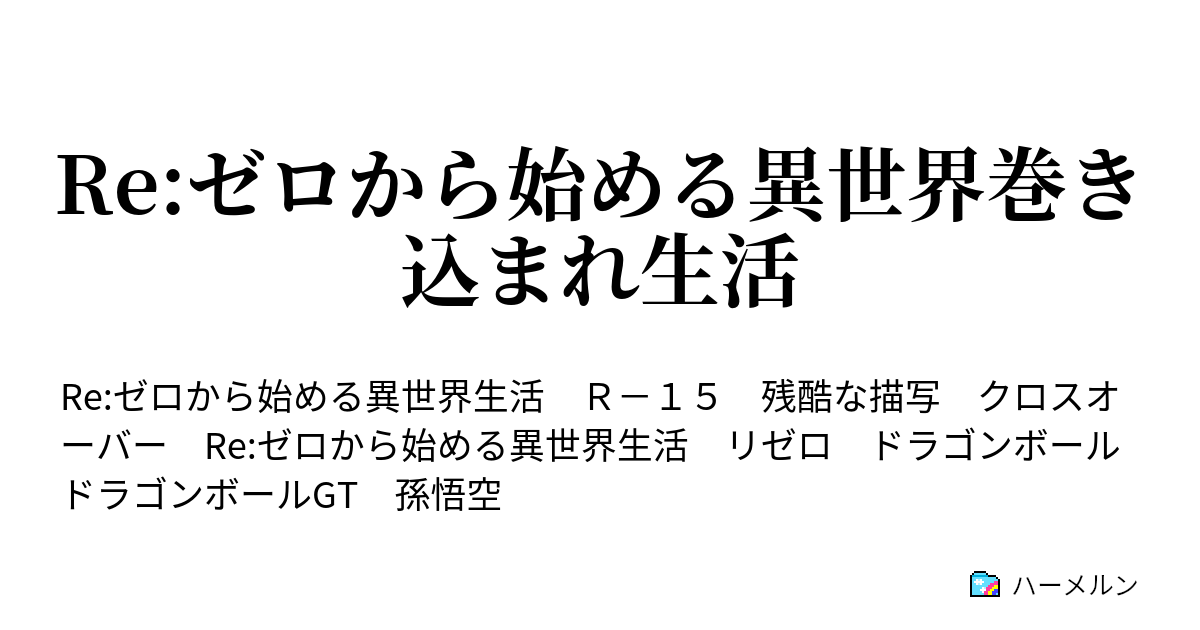 Re:ゼロから始める異世界巻き込まれ生活

Re:ゼロから始める異世界生活　Ｒ－１５　残酷な描写　クロスオーバー　Re:ゼロから始める異世界生活　リゼロ　ドラゴンボール　ドラゴンボールGT　孫悟空

ハーメルン